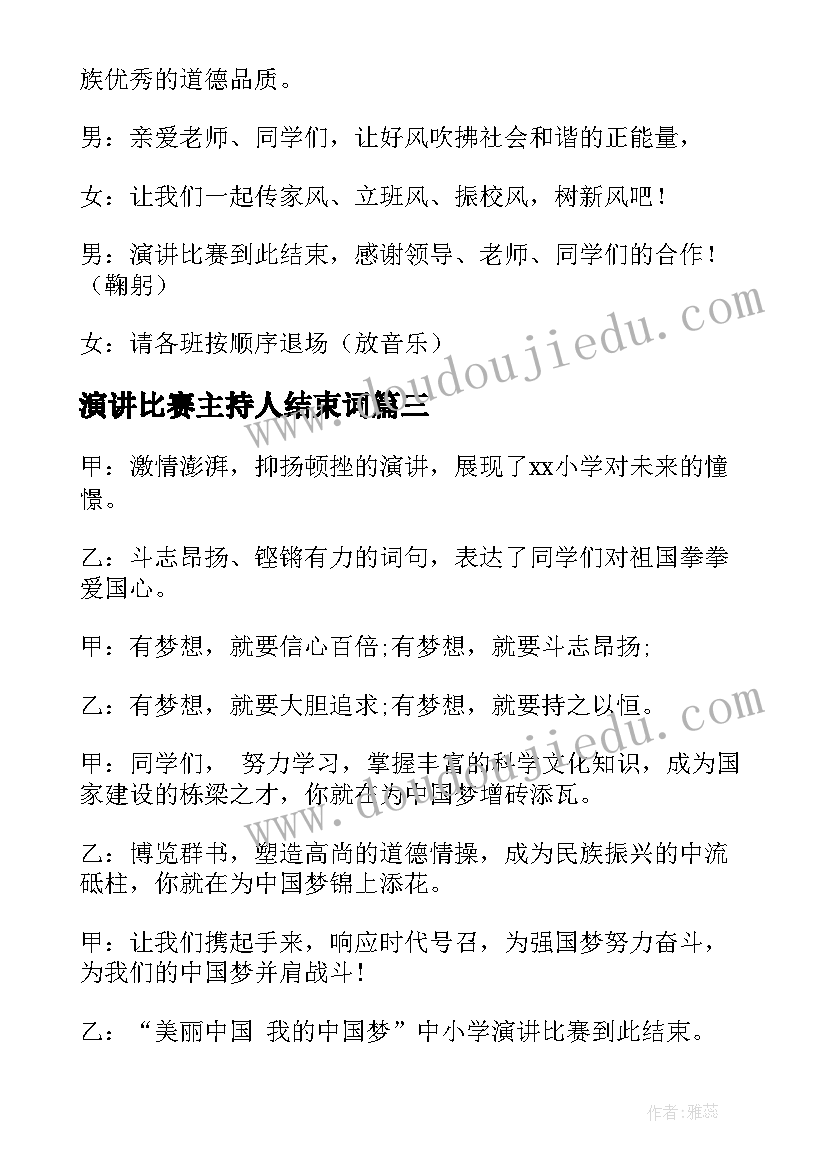 族优秀的道德品质。

男：亲爱老师、同学们，让好风吹拂社会和谐的正能量，

女：让我们一起传家风、立班风、振校风，树新风吧！

男：演讲比赛到此结束，感谢领导、老师、同学们的合作！（鞠躬）

女：请各班按顺序退场（放音乐）

演讲比赛主持人结束词篇三

甲：激情澎湃，抑扬顿挫的演讲，展现了xx小学对未来的憧憬。

乙：斗志昂扬、铿锵有力的词句，表达了同学们对祖国拳拳爱国心。

甲：有梦想，就要信心百倍;有梦想，就要斗志昂扬;

乙：有梦想，就要大胆追求;有梦想，就要持之以恒。

甲：同学们， 努力学习，掌握丰富的科学文化知识，成为国家建设的栋梁之才，你就在为中国梦增砖添瓦。

乙：博览群书，塑造高尚的道德情操，成为民族振兴的中流砥柱，你就在为中国梦锦上添花。

甲：让我们携起手来，响应时代号召，为强国梦努力奋斗，为我们的中国梦并肩战斗！

乙：“美丽中国 我的中国梦”中小学演讲比赛到此结束。

www.doudoujiedu.com

www.doudoujiedu.com

作者：雅蕊